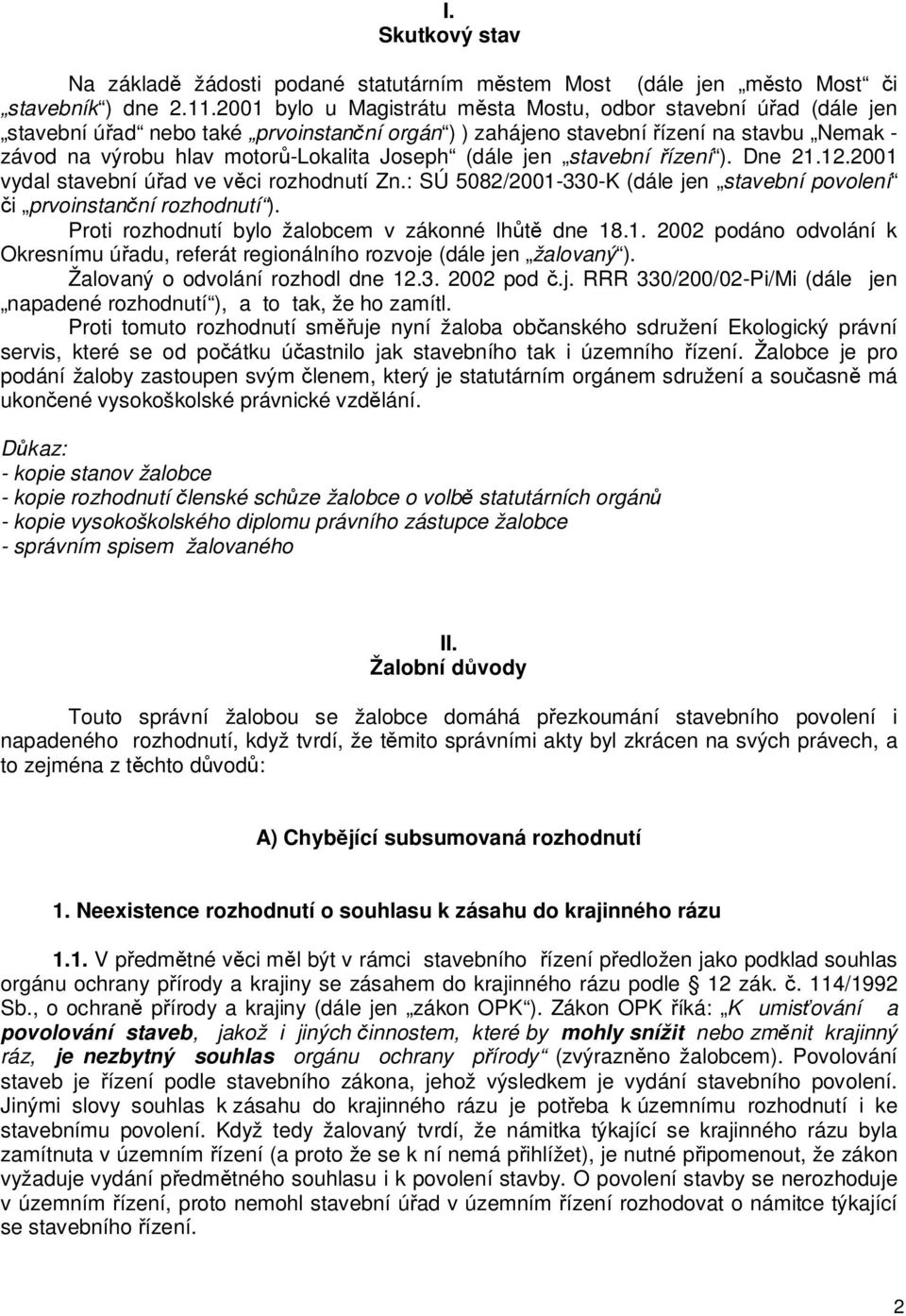 I.
Skutkový stav

Na základě žádosti podané statutárním městem Most (dále jen „město Most“ či „stavebník“) dne 2.11.2001 bylo u Magistrátu města Mostu, odbor stavební úřad (dále jen „stavební úřad“ nebo také „prvoinstanční orgán“) ) zahájeno stavební řízení na stavbu „Nemak - závod na výrobu hlav motorů-Lokalita Joseph“ (dále jen „stavební řízení“). Dne 21.12.2001 vydal stavební úřad ve věci rozhodnutí Zn.: SÚ 5082/2001-330-K (dále jen „stavební povolení“ či „prvoinstanční rozhodnutí“).

Proti rozhodnutí bylo žalobcem v zákonné lhůtě dne 18.1. 2002 podáno odvolání k Okresnímu úřadu, referát regionálního rozvoje (dále jen „žalovaný“).

Žalovaný o odvolání rozhodl dne 12.3. 2002 pod č.j. RRR 330/200/02-Pi/Mi (dále jen „napadené rozhodnutí“), a to tak, že ho zamítl.

Proti tomuto rozhodnutí směřuje nyní žaloba občanského sdružení Ekologický právní servis, které se od počátku účastnilo jak stavebního tak i územního řízení. Žalobce je pro podání žaloby zastoupen svým členem, který je statutárním orgánem sdružení a současně má ukončené vysokoškolské právnické vzdělání.

Důkaz:
- kopie stanov žalobce
- kopie rozhodnutí členské schůze žalobce o volbě statutárních orgánů
- kopie vysokoškolského diplomu právního zástupce žalobce
- správním spisem žalovaného

II.
Žalobní důvody

Touto správní žalobou se žalobce domáhá přezkoumání stavebního povolení i napadeného rozhodnutí, když tvrdí, že těmito správními akty byl zkrácen na svých právech, a to zejména z těchto důvodů:

A) Chybějící subsumovaná rozhodnutí

1. Neexistence rozhodnutí o souhlasu k zásahu do krajinného rázu

1.1. V předmětné věci měl být v rámci stavebního řízení předložen jako podklad souhlas orgánu ochrany přírody a krajiny se zásahem do krajinného rázu podle § 12 zák. č. 114/1992 Sb., o ochraně přírody a krajiny (dále jen „zákon OPK“). Zákon OPK říká: „K umisťování a povolování staveb, jakož i jiných činnostem, které by mohly snížit nebo změnit krajinný ráz, je nezbytný souhlas orgánu ochrany přírody“ (zvýrazněno žalobcem). Povolování staveb je řízení podle stavebního zákona, jehož výsledkem je vydání stavebního povolení. Jinými slovy souhlas k zásahu do krajinného rázu je potřeba k územnímu rozhodnutí i ke stavebnímu povolení. Když tedy žalovaný tvrdí, že námitka týkající se krajinného rázu byla zamítnuta v územním řízení (a proto že se k ní nemá přihlížet), je nutné připomenout, že zákon vyžaduje vydání předmětného souhlasu i k povolení stavby. O povolení stavby se nerozhoduje v územním řízení, proto nemohl stavební úřad v územním řízení rozhodovat o námitce týkající se stavebního řízení.

2